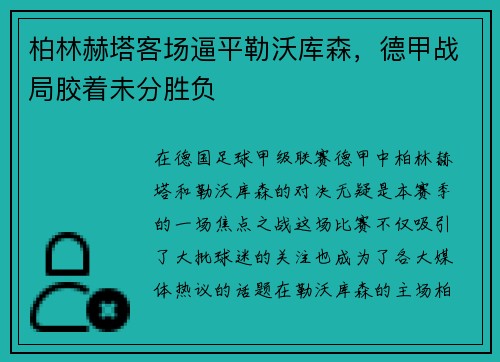 柏林赫塔客场逼平勒沃库森，德甲战局胶着未分胜负

在德国足球甲级联赛德甲中柏林赫塔和勒沃库森的对决无疑是本赛季的一场焦点之战这场比赛不仅吸引了大批球迷的关注也成为了各大媒体热议的话题在勒沃库森的主场柏